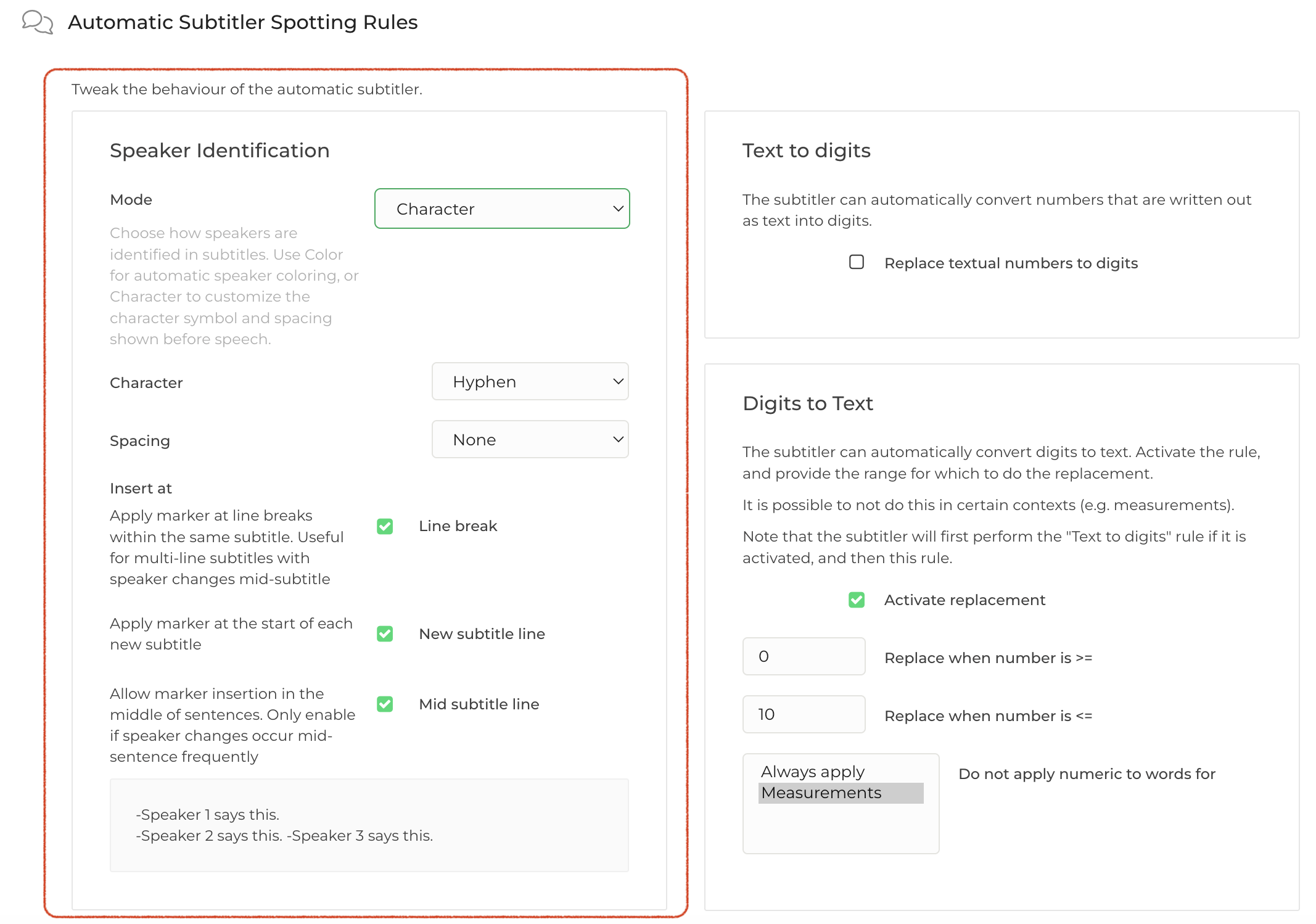 Automatic Subtitler Spotting Rules

Tweak the behaviour of the automatic subtitler.

Speaker Identification

Mode

Character

Choose how speakers are identified in subtitles. Use Color for automatic speaker coloring, or Character to customize the character symbol and spacing shown before speech.

Character

Hyphen

Spacing

None

Insert at

Apply marker at line breaks within the same subtitle. Useful for multi-line subtitles with speaker changes mid-subtitle

Line break

Apply marker at the start of each new subtitle

New subtitle line

Allow marker insertion in the middle of sentences. Only enable if speaker changes occur mid-sentence frequently

Mid subtitle line

-Speaker 1 says this.
-Speaker 2 says this. -Speaker 3 says this.

Text to digits

The subtitler can automatically convert numbers that are written out as text into digits.

Replace textual numbers to digits

Digits to Text

The subtitler can automatically convert digits to text. Activate the rule, and provide the range for which to do the replacement.

It is possible to not do this in certain contexts (e.g. measurements).

Note that the subtitler will first perform the "Text to digits" rule if it is activated, and then this rule.

Activate replacement

0

Replace when number is >=

10

Replace when number is <=

Always apply
Measurements

Do not apply numeric to words for